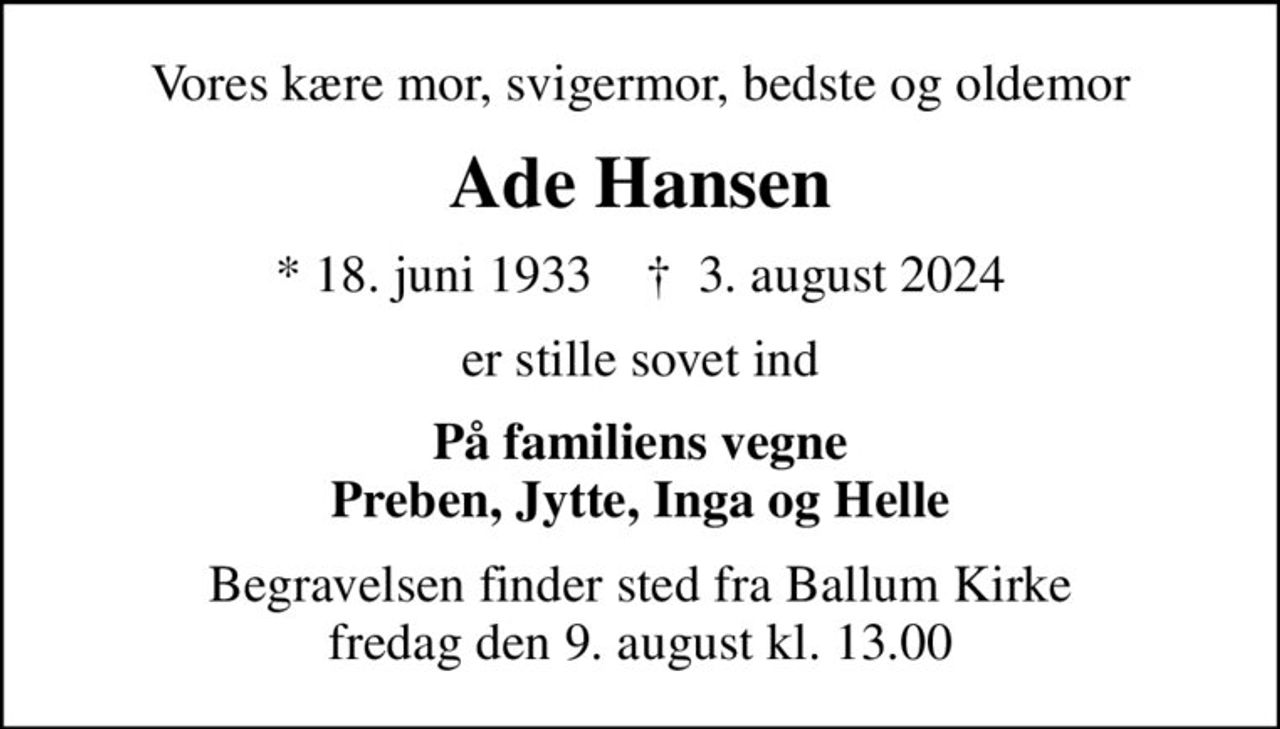 Vores kære mor, svigermor, bedste og oldemor

Ade Hansen

* 18. juni 1933 † 3. august 2024

er stille sovet ind

På familiens vegne
Preben, Jytte, Inga og Helle

Begravelsen finder sted fra Ballum Kirke
fredag den 9. august kl. 13.00